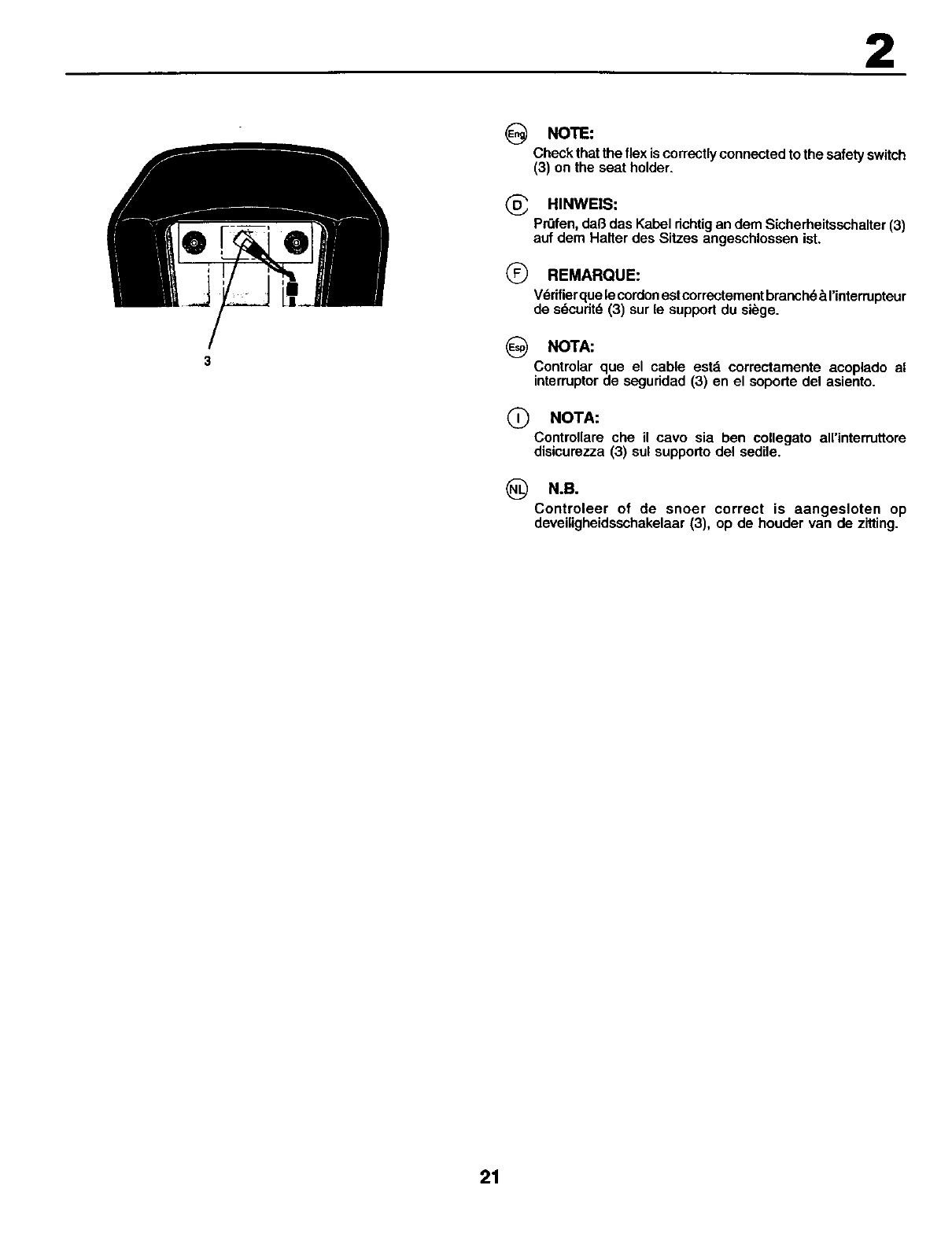 2

3

Eng NOTE:
Check that the flex is correctly connected to the safety switch (3) on the seat holder.

D HINWEIS:
Prüfen, daß das Kabel richtig an dem Sicherheitsschalter (3) auf dem Halter des Sitzes angeschlossen ist.

F REMARQUE:
Vérifier que le cordon est correctement branché à l'interrupteur de sécurité (3) sur le support du siège.

Esp NOTA:
Controlar que el cable está correctamente acoplado al interruptor de seguridad (3) en el soporte del asiento.

I NOTA:
Controllare che il cavo sia ben collegato all'interruttore disicurezza (3) sul supporto del sedile.

NL N.B.
Controleer of de snoer correct is aangesloten op deveiligheidsschakelaar (3), op de houder van de zitting.

21